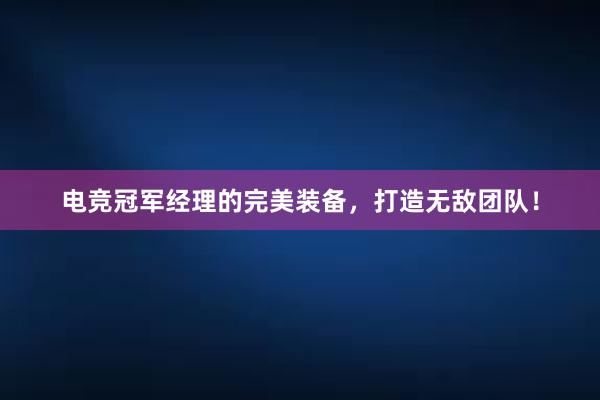 电竞冠军经理的完美装备，打造无敌团队！